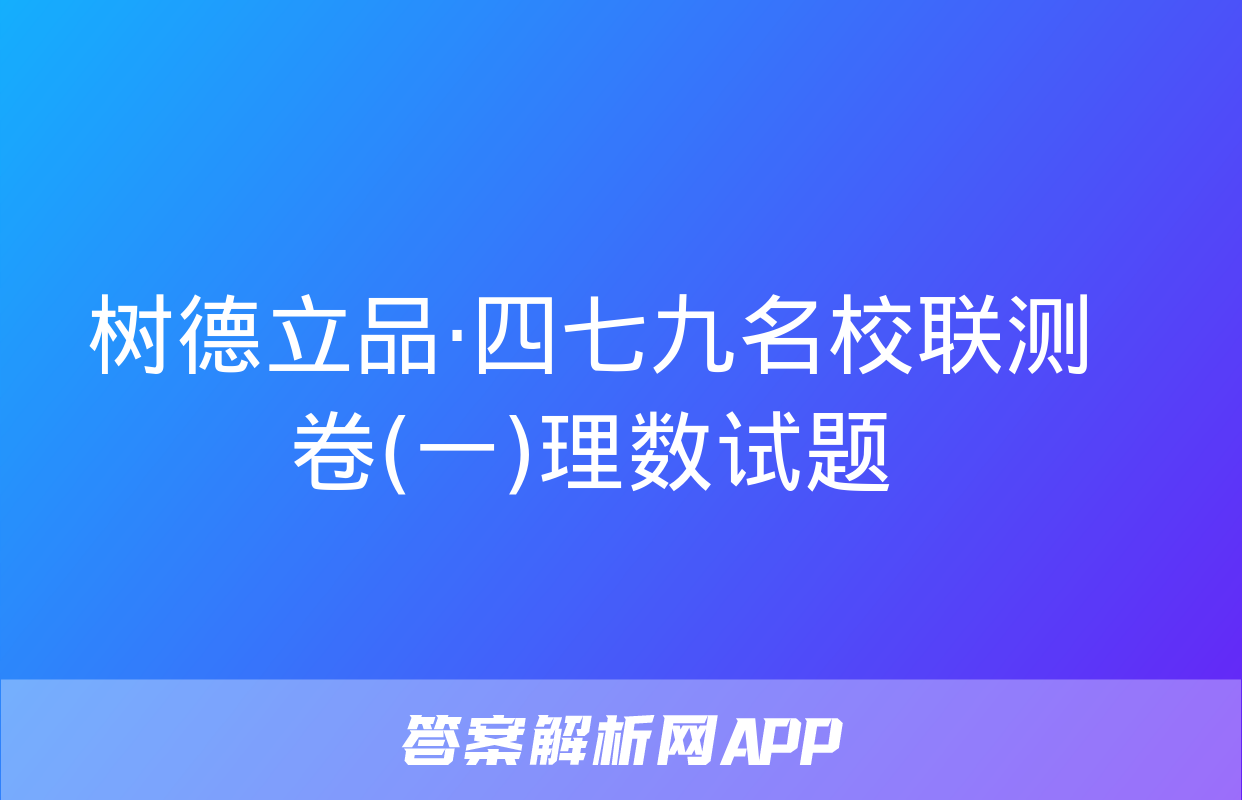 树德立品·四七九名校联测卷(一)理数试题

答案解析网APP